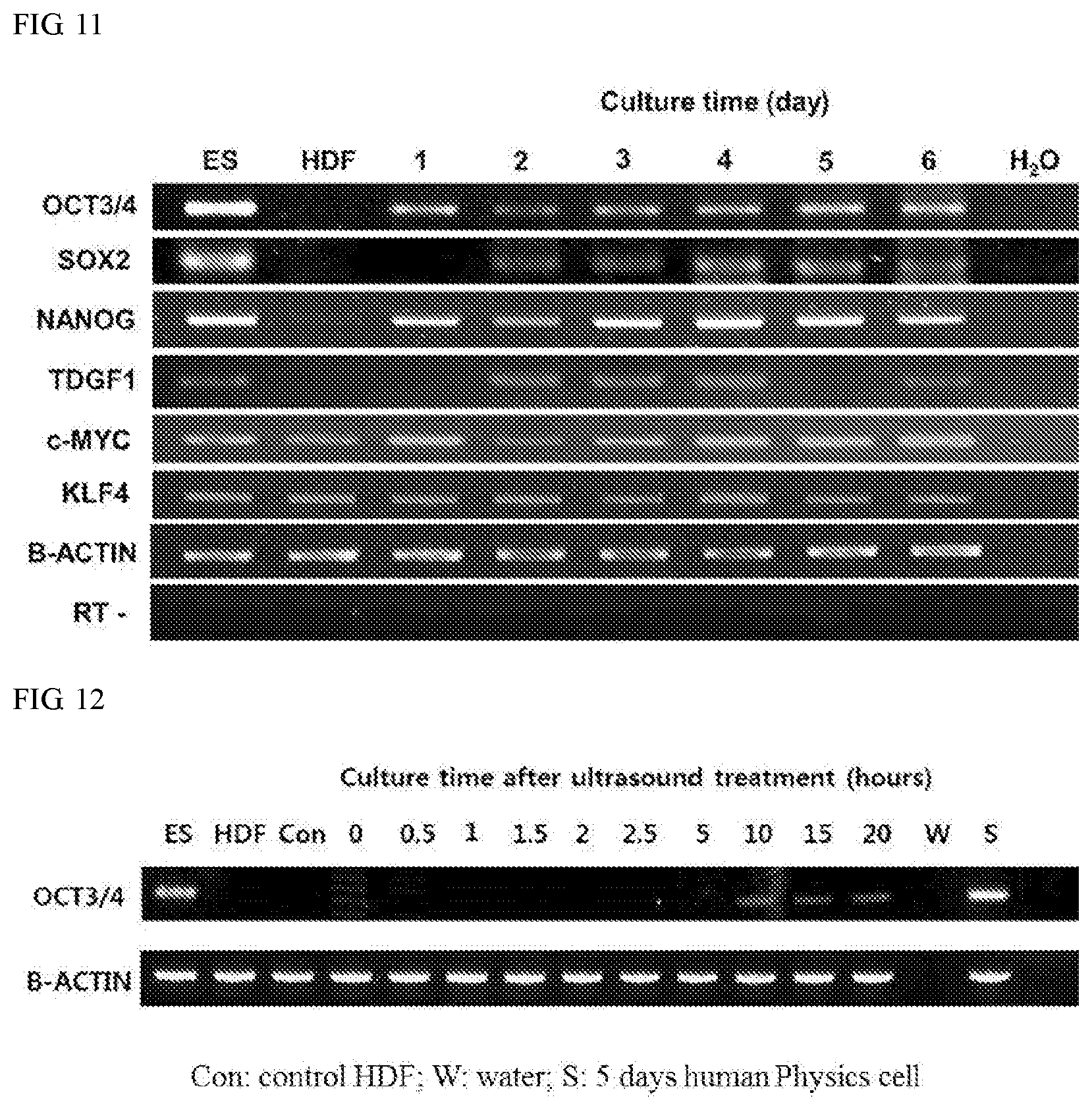 FIG 11

Culture time (day)

ES HDF 1 2 3 4 5 6 $H_2O$

OCT3/4

SOX2

NANOG

TDGF1

c-MYC

KLF4

B-ACTIN

RT -

FIG 12

Culture time after ultrasound treatment (hours)

ES HDF Con 0 0.5 1 1.5 2 2.5 5 10 15 20 W S

OCT3/4

B-ACTIN

Con: control HDF; W: water; S: 5 days human Physics cell